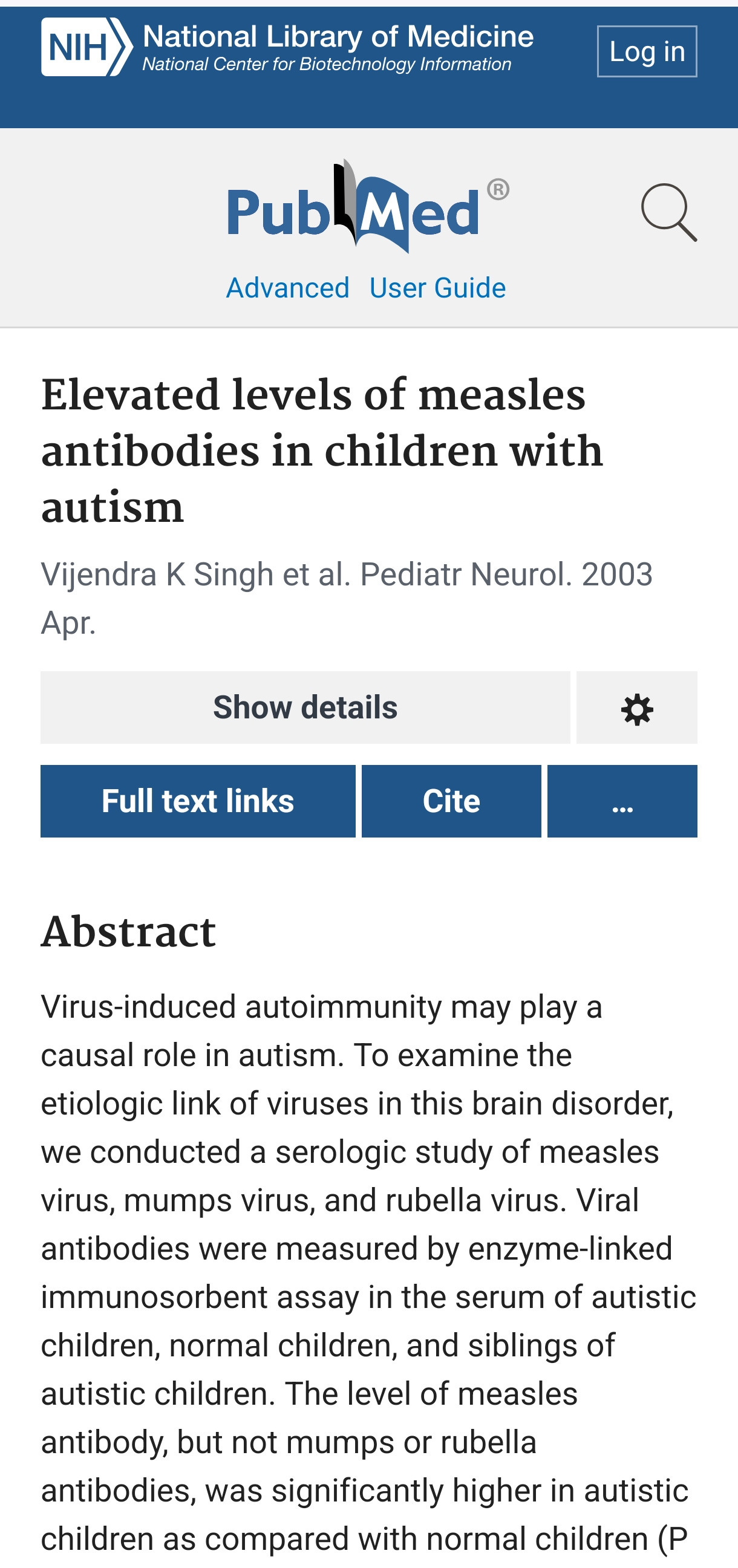 NIH National Library of Medicine
National Center for Biotechnology Information

Log in

PubMed®

Advanced User Guide

Elevated levels of measles antibodies in children with autism

Vijendra K Singh et al. Pediatr Neurol. 2003 Apr.

Show details

Full text links Cite ...

Abstract

Virus-induced autoimmunity may play a causal role in autism. To examine the etiologic link of viruses in this brain disorder, we conducted a serologic study of measles virus, mumps virus, and rubella virus. Viral antibodies were measured by enzyme-linked immunosorbent assay in the serum of autistic children, normal children, and siblings of autistic children. The level of measles antibody, but not mumps or rubella antibodies, was significantly higher in autistic children as compared with normal children (P